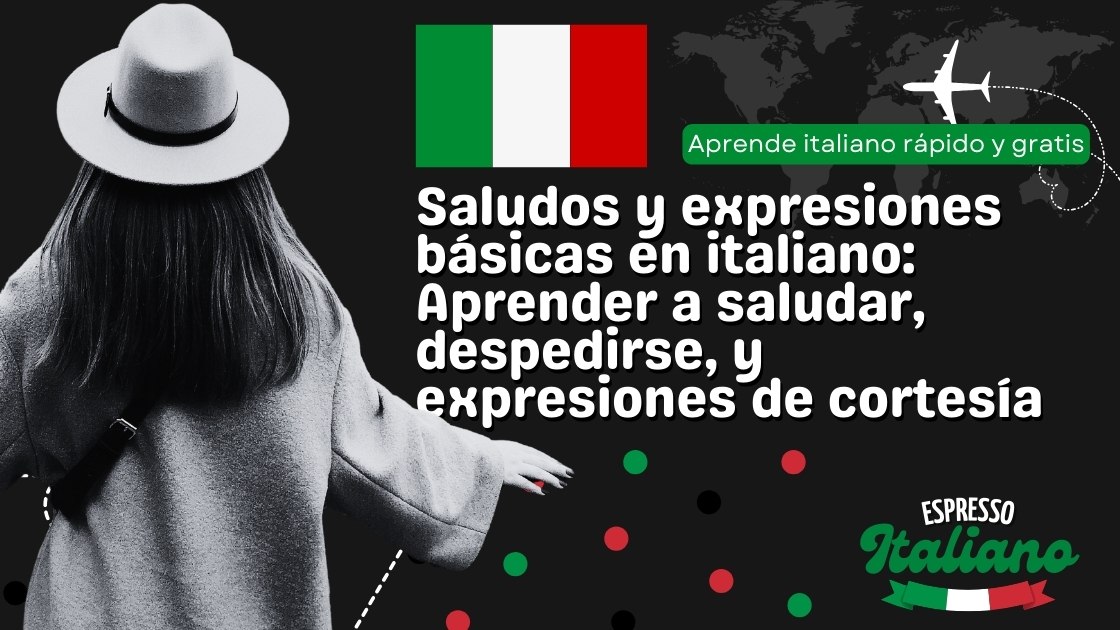 Aprende italiano rápido y gratis

Saludos y expresiones básicas en italiano: Aprender a saludar, despedirse, y expresiones de cortesía

ESPRESSO
Italiano